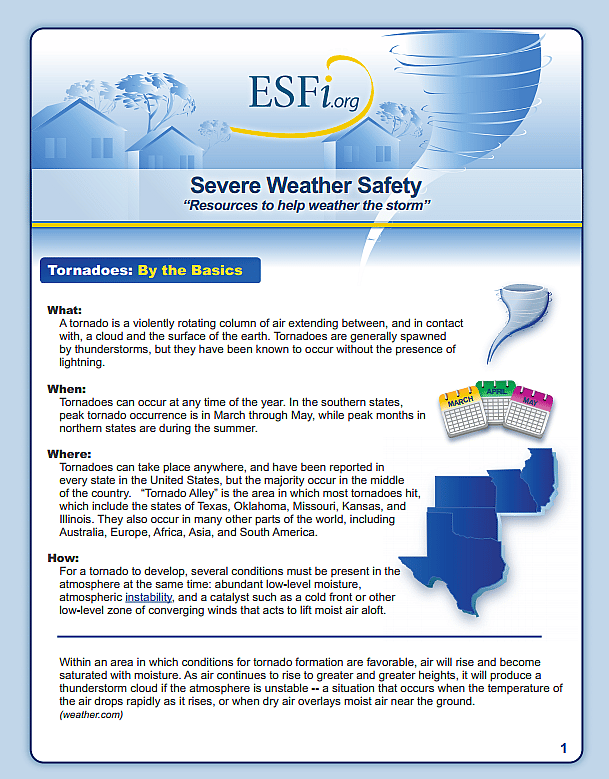 ESFi.org

Severe Weather Safety
"Resources to help weather the storm"

Tornadoes: By the Basics

What:
A tornado is a violently rotating column of air extending between, and in contact with, a cloud and the surface of the earth. Tornadoes are generally spawned by thunderstorms, but they have been known to occur without the presence of lightning.

When:
Tornadoes can occur at any time of the year. In the southern states, peak tornado occurrence is in March through May, while peak months in northern states are during the summer.

MARCH
APRIL
MAY

Where:
Tornadoes can take place anywhere, and have been reported in every state in the United States, but the majority occur in the middle of the country. "Tornado Alley" is the area in which most tornadoes hit, which include the states of Texas, Oklahoma, Missouri, Kansas, and Illinois. They also occur in many other parts of the world, including Australia, Europe, Africa, Asia, and South America.

How:
For a tornado to develop, several conditions must be present in the atmosphere at the same time: abundant low-level moisture, atmospheric instability, and a catalyst such as a cold front or other low-level zone of converging winds that acts to lift moist air aloft.

Within an area in which conditions for tornado formation are favorable, air will rise and become saturated with moisture. As air continues to rise to greater and greater heights, it will produce a thunderstorm cloud if the atmosphere is unstable -- a situation that occurs when the temperature of the air drops rapidly as it rises, or when dry air overlays moist air near the ground.
(weather.com)

1